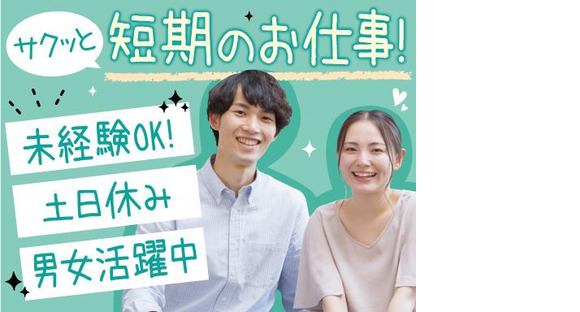 サクッと
短期のお仕事!

未経験OK!
土日休み
男女活躍中